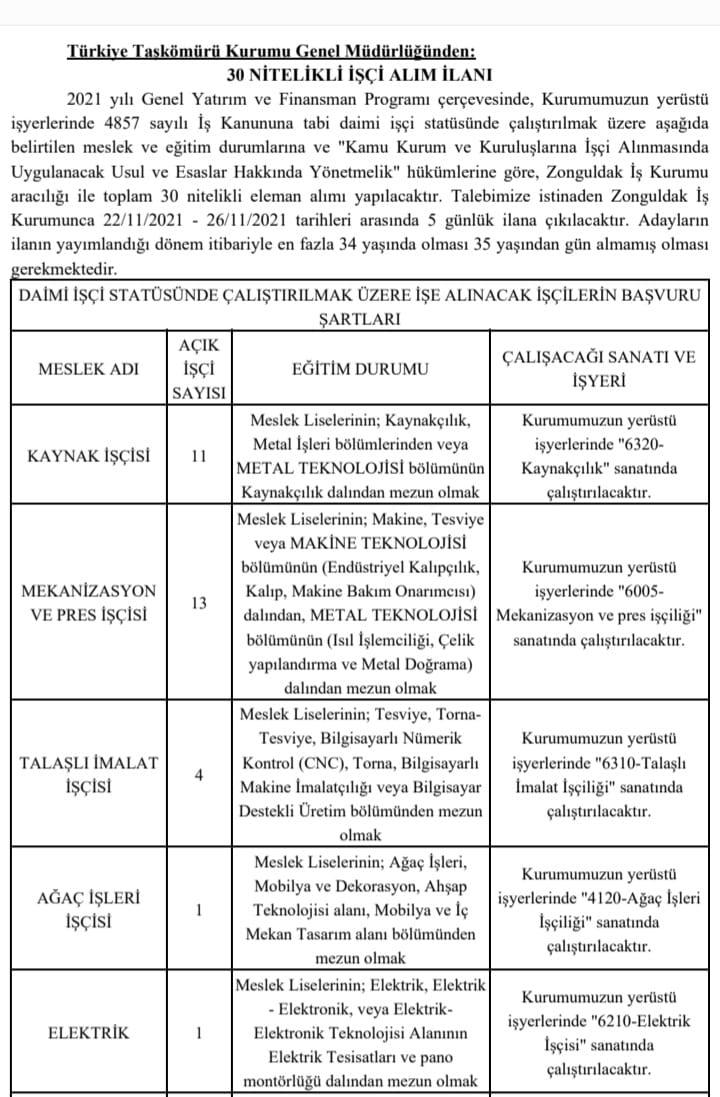 Türkiye Taşkömürü Kurumu Genel Müdürlüğünden:
30 NİTELİKLİ İŞÇİ ALIM İLANI

2021 yılı Genel Yatırım ve Finansman Programı çerçevesinde, Kurumumuzun yerüstü işyerlerinde 4857 sayılı İş Kanununa tabi daimi işçi statüsünde çalıştırılmak üzere aşağıda belirtilen meslek ve eğitim durumlarına ve "Kamu Kurum ve Kuruluşlarına İşçi Alınmasında Uygulanacak Usul ve Esaslar Hakkında Yönetmelik" hükümlerine göre, Zonguldak İş Kurumu aracılığı ile toplam 30 nitelikli eleman alımı yapılacaktır. Talebimize istinaden Zonguldak İş Kurumunca 22/11/2021 - 26/11/2021 tarihleri arasında 5 günlük ilana çıkılacaktır. Adayların ilanın yayımlandığı dönem itibariyle en fazla 34 yaşında olması 35 yaşından gün almamış olması gerekmektedir.

DAİMİ İŞÇİ STATÜSÜNDE ÇALIŞTIRILMAK ÜZERE İŞE ALINACAK İŞÇİLERİN BAŞVURU ŞARTLARI

| MESLEK ADI | AÇIK İŞÇİ SAYISI | EĞİTİM DURUMU | ÇALIŞACAĞI SANATI VE İŞYERİ |
|---|---|---|---|
| KAYNAK İŞÇİSİ | 11 | Meslek Liselerinin; Kaynakçılık, Metal İşleri bölümlerinden veya METAL TEKNOLOJİSİ bölümünün Kaynakçılık dalından mezun olmak | Kurumumuzun yerüstü işyerlerinde "6320-Kaynakçılık" sanatında çalıştırılacaktır. |
| MEKANİZASYON VE PRES İŞÇİSİ | 13 | Meslek Liselerinin; Makine, Tesviye veya MAKİNE TEKNOLOJİSİ bölümünün (Endüstriyel Kalıpçılık, Kalıp, Makine Bakım Onarımcısı) dalından, METAL TEKNOLOJİSİ bölümünün (Isıl İşlemciliği, Çelik yapılandırma ve Metal Doğrama) dalından mezun olmak | Kurumumuzun yerüstü işyerlerinde "6005-Mekanizasyon ve pres işçiliği" sanatında çalıştırılacaktır. |
| TALAŞLI İMALAT İŞÇİSİ | 4 | Meslek Liselerinin; Tesviye, Torna-Tesviye, Bilgisayarlı Nümerik Kontrol (CNC), Torna, Bilgisayarlı Makine İmalatçılığı veya Bilgisayar Destekli Üretim bölümünden mezun olmak | Kurumumuzun yerüstü işyerlerinde "6310-Talaşlı İmalat İşçiliği" sanatında çalıştırılacaktır. |
| AĞAÇ İŞLERİ İŞÇİSİ | 1 | Meslek Liselerinin; Ağaç İşleri, Mobilya ve Dekorasyon, Ahşap Teknolojisi alanı, Mobilya ve İç Mekan Tasarım alanı bölümünden mezun olmak | Kurumumuzun yerüstü işyerlerinde "4120-Ağaç İşleri İşçiliği" sanatında çalıştırılacaktır. |
| ELEKTRİK | 1 | Meslek Liselerinin; Elektrik, Elektrik - Elektronik, veya Elektrik-Elektronik Teknolojisi Alanının Elektrik Tesisatları ve pano montörlüğü dalından mezun olmak | Kurumumuzun yerüstü işyerlerinde "6210-Elektrik İşçisi" sanatında çalıştırılacaktır. |